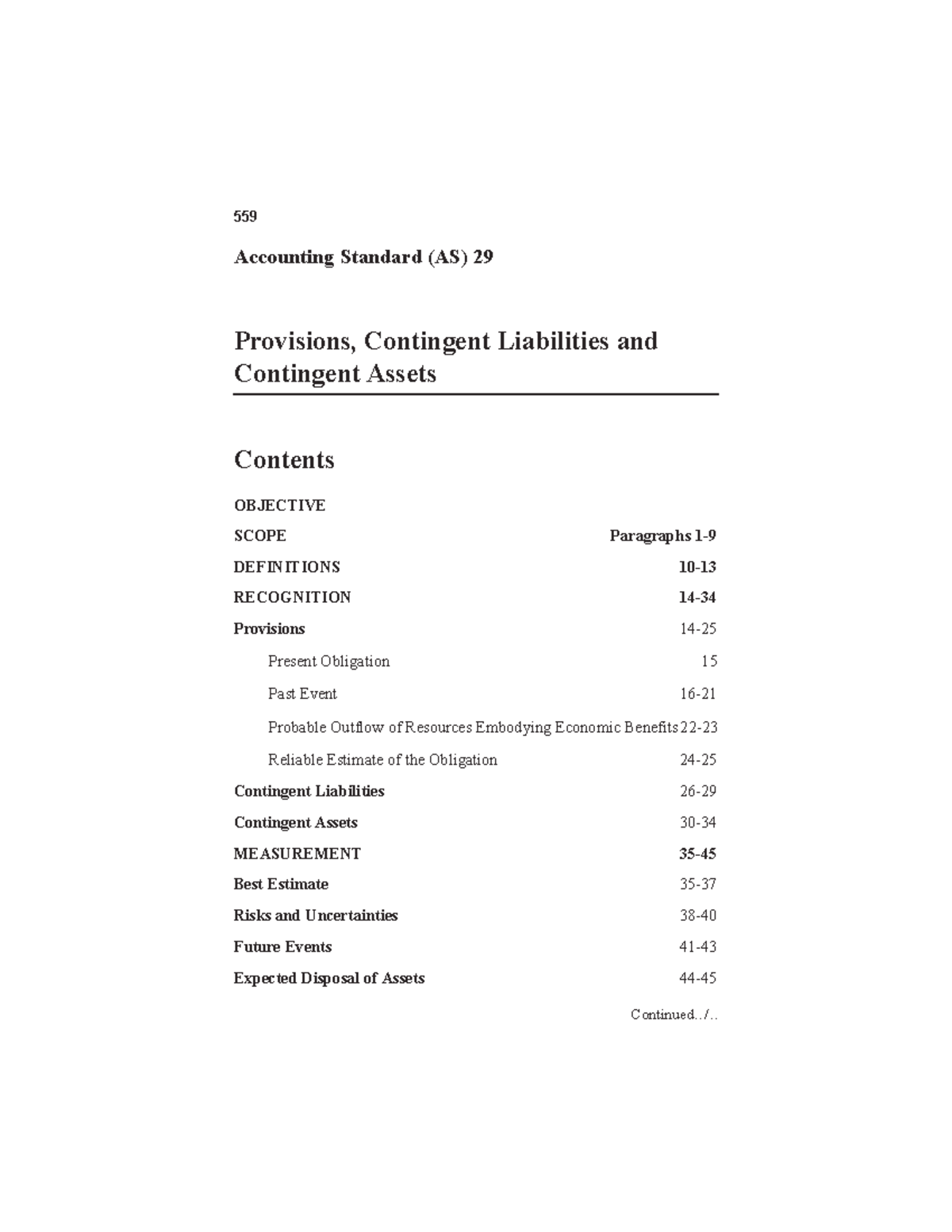 559

Accounting Standard (AS) 29

Provisions, Contingent Liabilities and Contingent Assets

Contents

OBJECTIVE

SCOPE Paragraphs 1-9

DEFINITIONS 10-13

RECOGNITION 14-34

Provisions 14-25

Present Obligation 15

Past Event 16-21

Probable Outflow of Resources Embodying Economic Benefits 22-23

Reliable Estimate of the Obligation 24-25

Contingent Liabilities 26-29

Contingent Assets 30-34

MEASUREMENT 35-45

Best Estimate 35-37

Risks and Uncertainties 38-40

Future Events 41-43

Expected Disposal of Assets 44-45

Continued../..